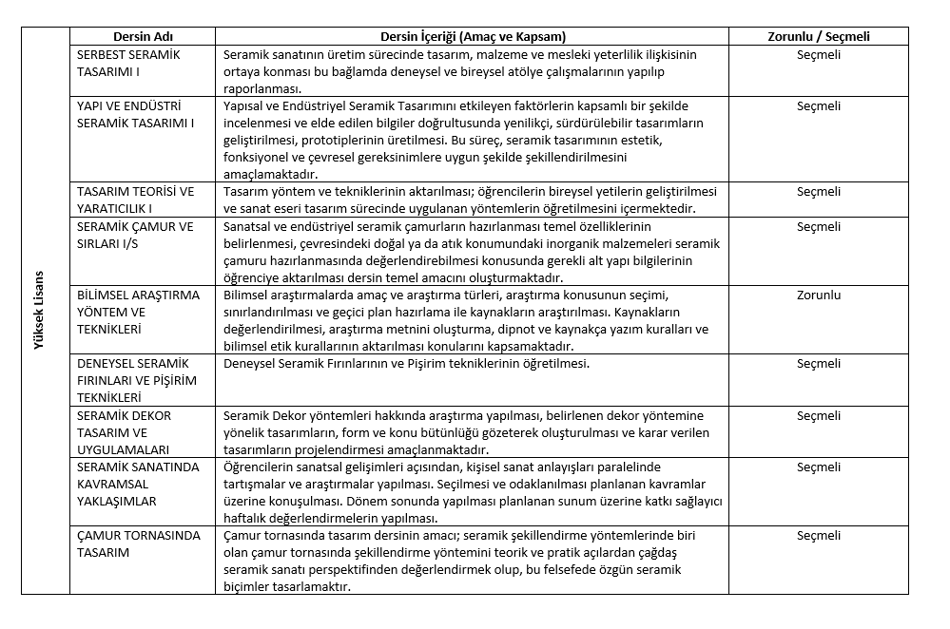 | | Dersin Adı | Dersin İçeriği (Amaç ve Kapsam) | Zorunlu / Seçmeli |
|---|---|---|---|
| Yüksek Lisans | SERBEST SERAMİK TASARIMI I | Seramik sanatının üretim sürecinde tasarım, malzeme ve mesleki yeterlilik ilişkisinin ortaya konması bu bağlamda deneysel ve bireysel atölye çalışmalarının yapılıp raporlanması. | Seçmeli |
| | YAPI VE ENDÜSTRİ SERAMİK TASARIMI I | Yapısal ve Endüstriyel Seramik Tasarımını etkileyen faktörlerin kapsamlı bir şekilde incelenmesi ve elde edilen bilgiler doğrultusunda yenilikçi, sürdürülebilir tasarımların geliştirilmesi, prototiplerinin üretilmesi. Bu süreç, seramik tasarımının estetik, fonksiyonel ve çevresel gereksinimlere uygun şekilde şekillendirilmesini amaçlamaktadır. | Seçmeli |
| | TASARIM TEORİSİ VE YARATICILIK I | Tasarım yöntem ve tekniklerinin aktarılması; öğrencilerin bireysel yetilerin geliştirilmesi ve sanat eseri tasarım sürecinde uygulanan yöntemlerin öğretilmesini içermektedir. | Seçmeli |
| | SERAMİK ÇAMUR VE SIRLARI I/S | Sanatsal ve endüstriyel seramik çamurların hazırlanması temel özelliklerinin belirlenmesi, çevresindeki doğal ya da atık konumundaki inorganik malzemeleri seramik çamuru hazırlanmasında değerlendirebilmesi konusunda gerekli alt yapı bilgilerinin öğrenciye aktarılması dersin temel amacını oluşturmaktadır. | Seçmeli |
| | BİLİMSEL ARAŞTIRMA YÖNTEM VE TEKNİKLERİ | Bilimsel araştırmalarda amaç ve araştırma türleri, araştırma konusunun seçimi, sınırlandırılması ve geçici plan hazırlama ile kaynakların araştırılması. Kaynakların değerlendirilmesi, araştırma metnini oluşturma, dipnot ve kaynakça yazım kuralları ve bilimsel etik kurallarının aktarılması konularını kapsamaktadır. | Zorunlu |
| | DENEYSEL SERAMİK FIRINLARI VE PİŞİRİM TEKNİKLERİ | Deneysel Seramik Fırınlarının ve Pişirim tekniklerinin öğretilmesi. | Seçmeli |
| | SERAMİK DEKOR TASARIM VE UYGULAMALARI | Seramik Dekor yöntemleri hakkında araştırma yapılması, belirlenen dekor yöntemine yönelik tasarımların, form ve konu bütünlüğü gözeterek oluşturulması ve karar verilen tasarımların projelendirmesi amaçlanmaktadır. | Seçmeli |
| | SERAMİK SANATINDA KAVRAMSAL YAKLAŞIMLAR | Öğrencilerin sanatsal gelişimleri açısından, kişisel sanat anlayışları paralelinde tartışmalar ve araştırmalar yapılması. Seçilmesi ve odaklanılması planlanan kavramlar üzerine konuşulması. Dönem sonunda yapılması planlanan sunum üzerine katkı sağlayıcı haftalık değerlendirmelerin yapılması. | Seçmeli |
| | ÇAMUR TORNASINDA TASARIM | Çamur tornasında tasarım dersinin amacı; seramik şekillendirme yöntemlerinde biri olan çamur tornasında şekillendirme yöntemini teorik ve pratik açılardan çağdaş seramik sanatı perspektifinden değerlendirmek olup, bu felsefede özgün seramik biçimler tasarlamaktır. | Seçmeli |